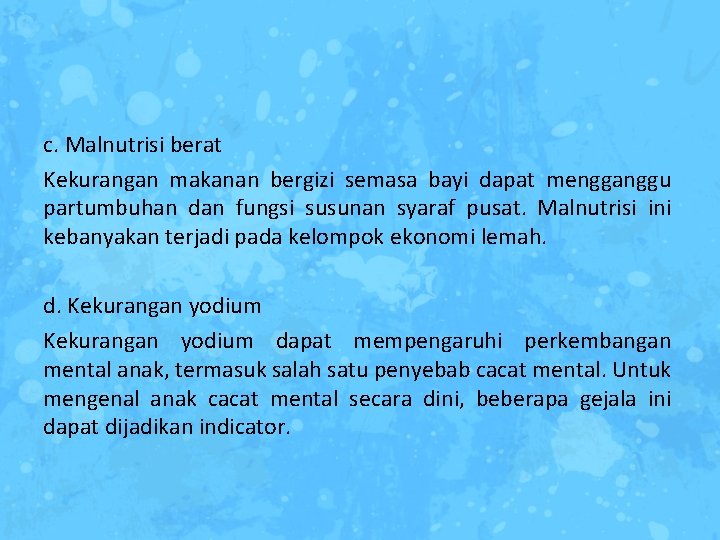 c. Malnutrisi berat

Kekurangan makanan bergizi semasa bayi dapat mengganggu partumbuhan dan fungsi susunan syaraf pusat. Malnutrisi ini kebanyakan terjadi pada kelompok ekonomi lemah.

d. Kekurangan yodium

Kekurangan yodium dapat mempengaruhi perkembangan mental anak, termasuk salah satu penyebab cacat mental. Untuk mengenal anak cacat mental secara dini, beberapa gejala ini dapat dijadikan indicator.